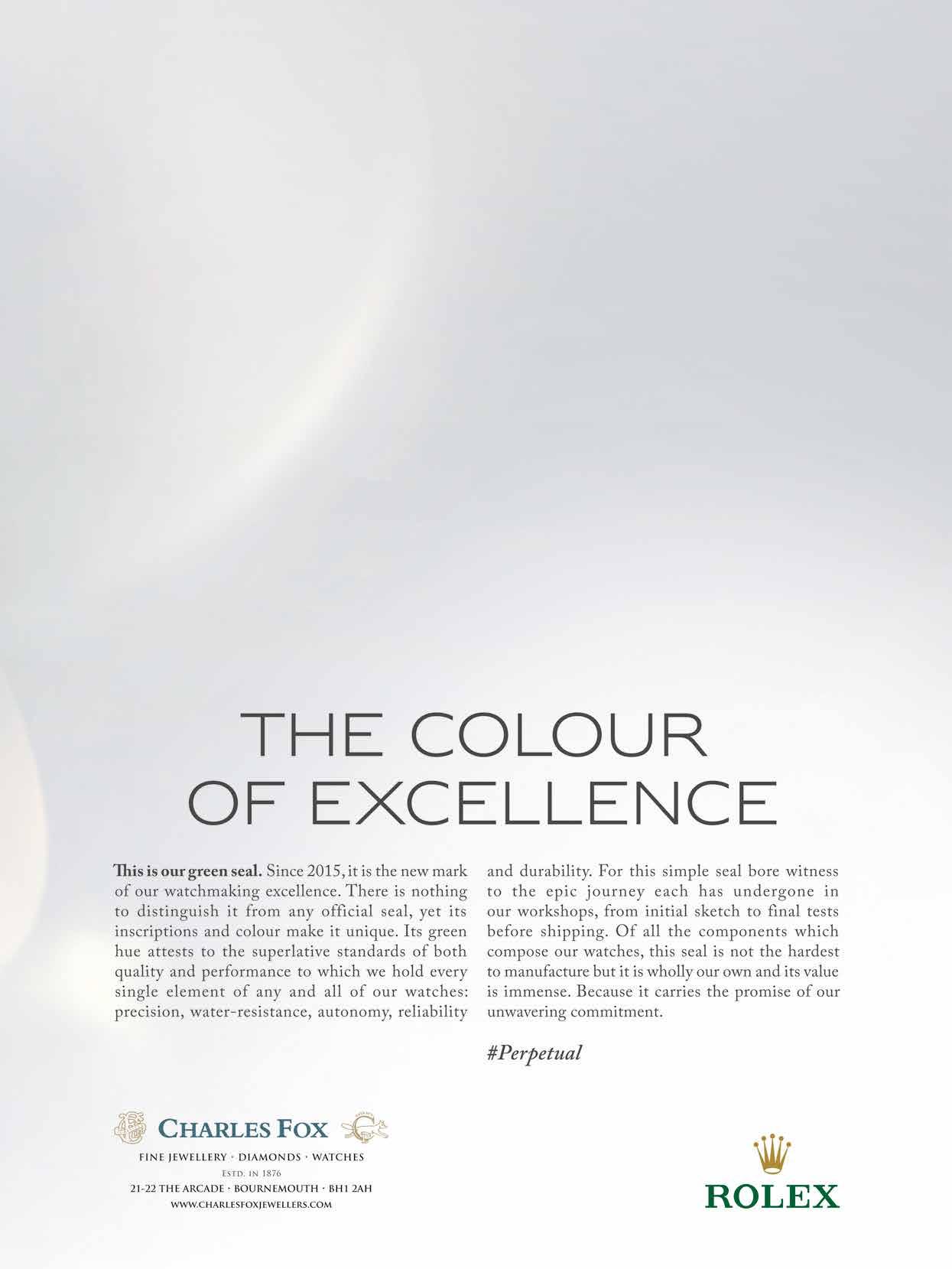 THE COLOUR
OF EXCELLENCE

This is our green seal. Since 2015, it is the new mark of our watchmaking excellence. There is nothing to distinguish it from any official seal, yet its inscriptions and colour make it unique. Its green hue attests to the superlative standards of both quality and performance to which we hold every single element of any and all of our watches: precision, water-resistance, autonomy, reliability and durability. For this simple seal bore witness to the epic journey each has undergone in our workshops, from initial sketch to final tests before shipping. Of all the components which compose our watches, this seal is not the hardest to manufacture but it is wholly our own and its value is immense. Because it carries the promise of our unwavering commitment.

#Perpetual

CHARLES FOX

FINE JEWELLERY · DIAMONDS · WATCHES
ESTD. IN 1876
21-22 THE ARCADE · BOURNEMOUTH · BH1 2AH
WWW.CHARLESFOXJEWELLERS.COM

ROLEX